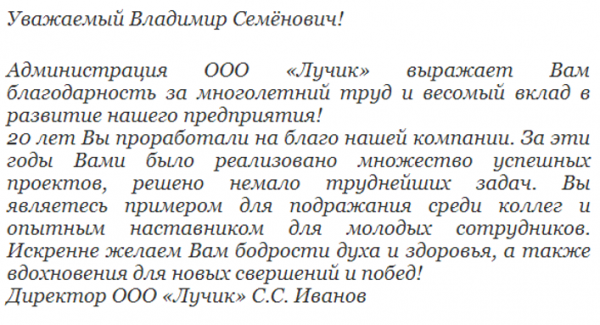 Уважаемый Владимир Семёнович!

Администрация ООО «Лучик» выражает Вам благодарность за многолетний труд и весомый вклад в развитие нашего предприятия!
20 лет Вы проработали на благо нашей компании. За эти годы Вами было реализовано множество успешных проектов, решено немало труднейших задач. Вы являетесь примером для подражания среди коллег и опытным наставником для молодых сотрудников. Искренне желаем Вам бодрости духа и здоровья, а также вдохновения для новых свершений и побед!
Директор ООО «Лучик» С.С. Иванов